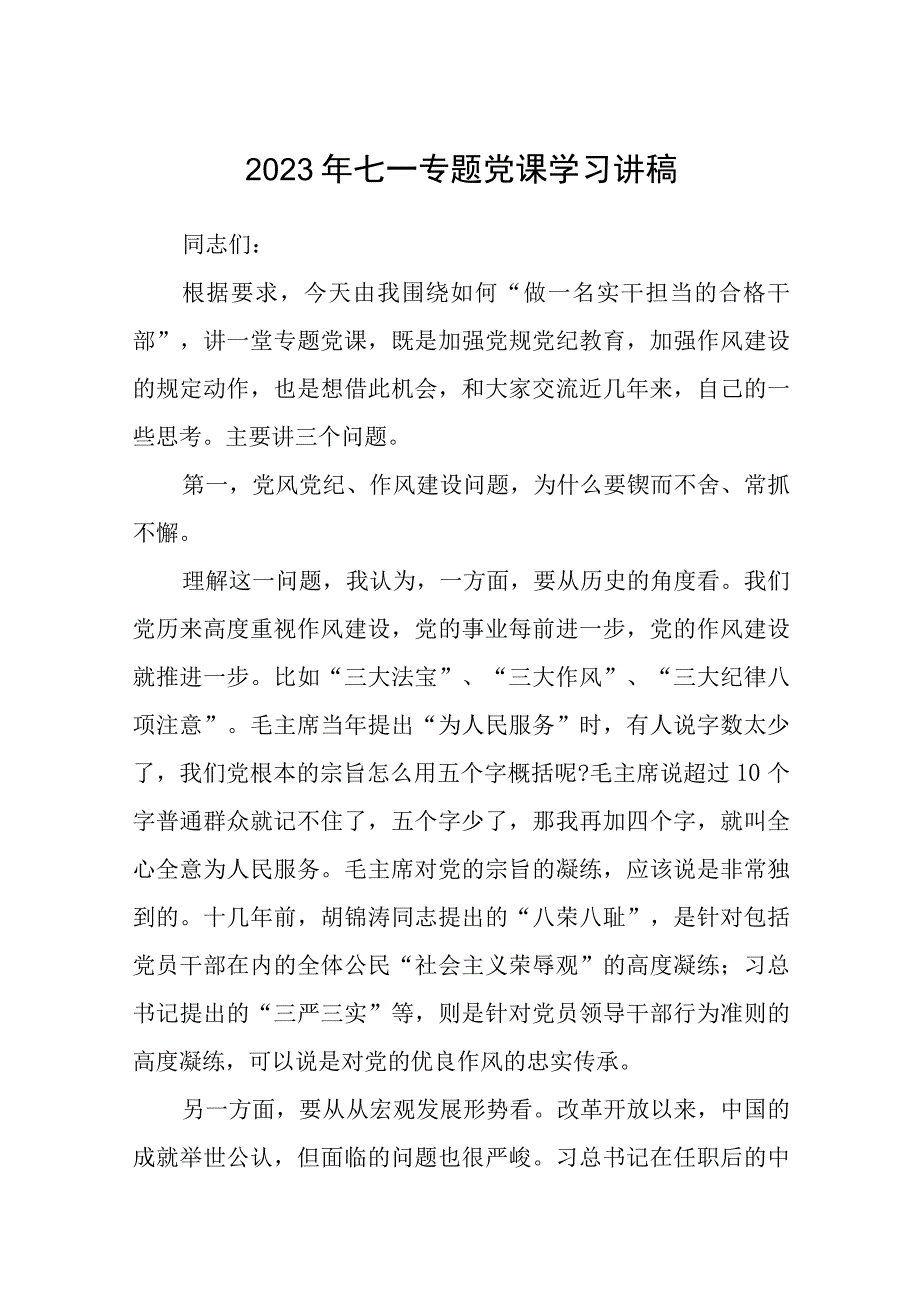 2023年七一专题党课学习讲稿

同志们：

根据要求，今天由我围绕如何“做一名实干担当的合格干部”，讲一堂专题党课，既是加强党规党纪教育，加强作风建设的规定动作，也是想借此机会，和大家交流近几年来，自己的一些思考。主要讲三个问题。

第一，党风党纪、作风建设问题，为什么要锲而不舍、常抓不懈。

理解这一问题，我认为，一方面，要从历史的角度看。我们党历来高度重视作风建设，党的事业每前进一步，党的作风建设就推进一步。比如“三大法宝”、“三大作风”、“三大纪律八项注意”。毛主席当年提出“为人民服务”时，有人说字数太少了，我们党根本的宗旨怎么用五个字概括呢?毛主席说超过10个字普通群众就记不住了，五个字少了，那我再加四个字，就叫全心全意为人民服务。毛主席对党的宗旨的凝练，应该说是非常独到的。十几年前，胡锦涛同志提出的“八荣八耻”，是针对包括党员干部在内的全体公民“社会主义荣辱观”的高度凝练；习总书记提出的“三严三实”等，则是针对党员领导干部行为准则的高度凝练，可以说是对党的优良作风的忠实传承。

另一方面，要从从宏观发展形势看。改革开放以来，中国的成就举世公认，但面临的问题也很严峻。习总书记在任职后的中